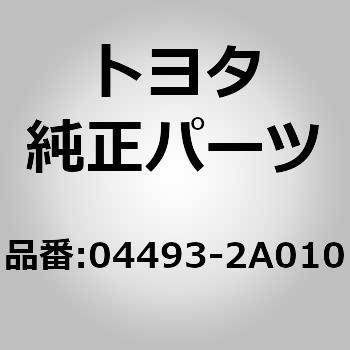 トヨタ
純正パーツ

品番:04493-2A010